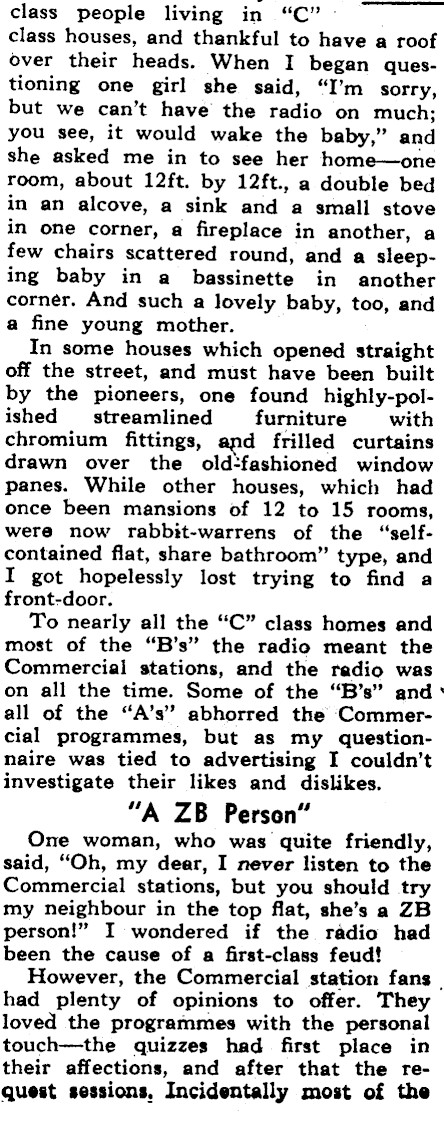 class people living in "C" class houses, and thankful to have a roof over their heads. When I began questioning one girl she said, "I'm sorry, but we can't have the radio on much; you see, it would wake the baby," and she asked me in to see her home—one room, about 12ft. by 12ft., a double bed in an alcove, a sink and a small stove in one corner, a fireplace in another, a few chairs scattered round, and a sleeping baby in a bassinette in another corner. And such a lovely baby, too, and a fine young mother.

In some houses which opened straight off the street, and must have been built by the pioneers, one found highly-polished streamlined furniture with chromium fittings, and frilled curtains drawn over the old-fashioned window panes. While other houses, which had once been mansions of 12 to 15 rooms, were now rabbit-warrens of the "self-contained flat, share bathroom" type, and I got hopelessly lost trying to find a front-door.

To nearly all the "C" class homes and most of the "B's" the radio meant the Commercial stations, and the radio was on all the time. Some of the "B's" and all of the "A's" abhorred the Commercial programmes, but as my questionnaire was tied to advertising I couldn't investigate their likes and dislikes.

"A ZB Person"

One woman, who was quite friendly, said, "Oh, my dear, I never listen to the Commercial stations, but you should try my neighbour in the top flat, she's a ZB person!" I wondered if the radio had been the cause of a first-class feud!

However, the Commercial station fans had plenty of opinions to offer. They loved the programmes with the personal touch—the quizzes had first place in their affections, and after that the request sessions. Incidentally most of the